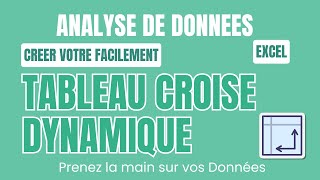 ANALYSE DE DONNEES

CREER VOTRE FACILEMENT

EXCEL

TABLEAU CROISE DYNAMIQUE

Prenez la main sur vos Données